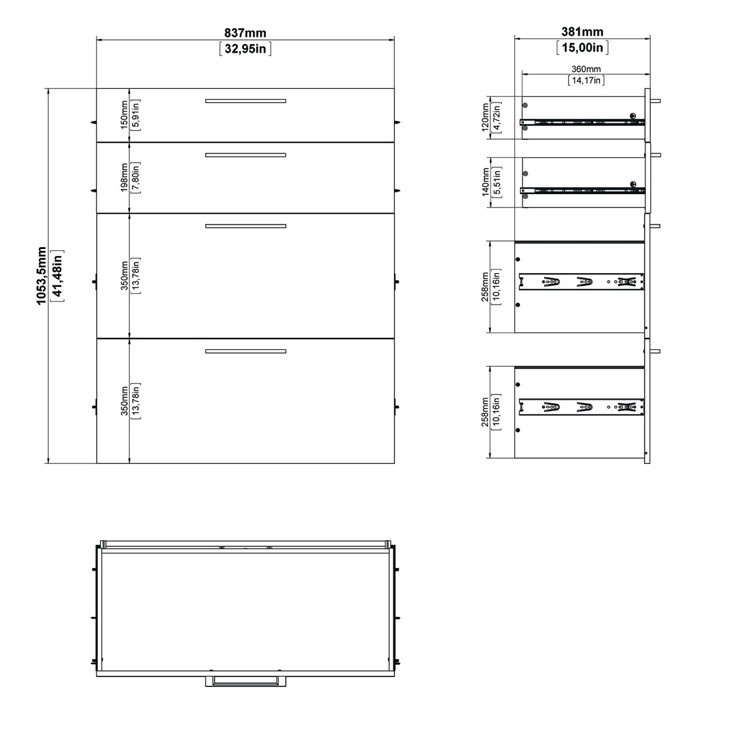 837mm
[32,95in]

1053,5mm
[41,48in]

150mm
[5,91in]

198mm
[7,80in]

350mm
[13,78in]

350mm
[13,78in]

381mm
[15,00in]

360mm
[14,17in]

120mm
[4,72in]

140mm
[5,51in]

258mm
[10,16in]

258mm
[10,16in]